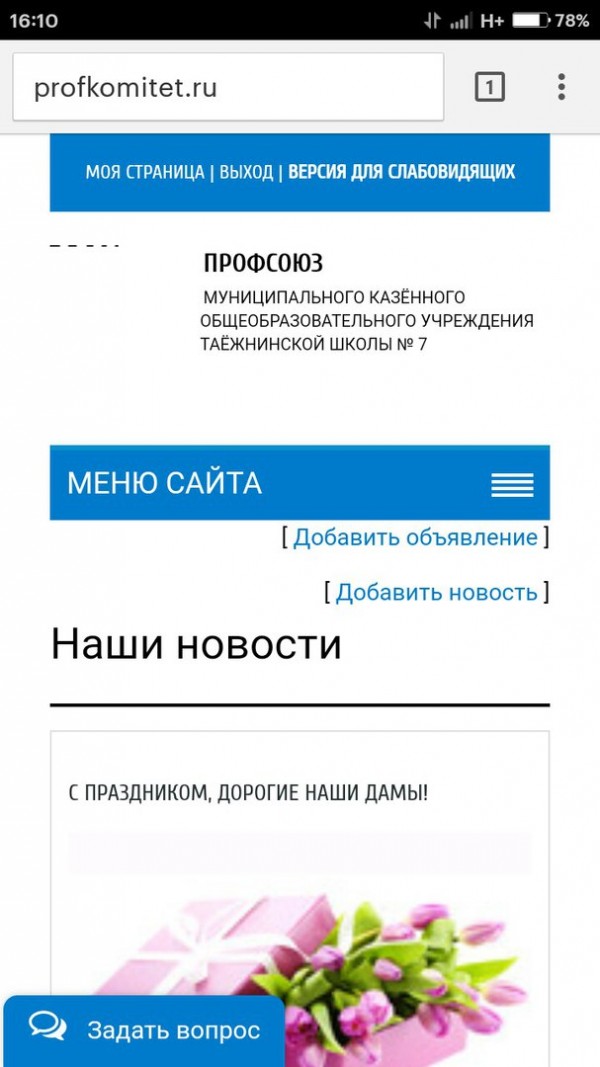 16:10 H+ 78%

profkomitet.ru

1

МОЯ СТРАНИЦА | ВЫХОД | ВЕРСИЯ ДЛЯ СЛАБОВИДЯЩИХ

ПРОФСОЮЗ

МУНИЦИПАЛЬНОГО КАЗЁННОГО ОБЩЕОБРАЗОВАТЕЛЬНОГО УЧРЕЖДЕНИЯ ТАЁЖНИНСКОЙ ШКОЛЫ № 7

МЕНЮ САЙТА

[ Добавить объявление ]

[ Добавить новость ]

Наши новости

С ПРАЗДНИКОМ, ДОРОГИЕ НАШИ ДАМЫ!

Задать вопрос